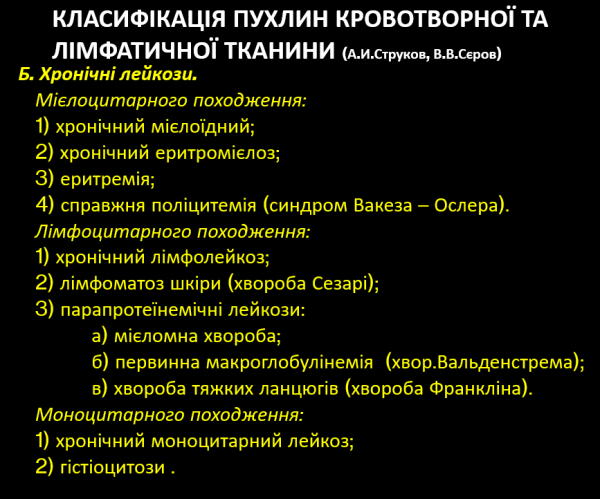 КЛАСИФІКАЦІЯ ПУХЛИН КРОВОТВОРНОЇ ТА ЛІМФАТИЧНОЇ ТКАНИНИ (А.И.Струков, В.В.Сєров)

Б. Хронічні лейкози.

Мієлоцитарного походження:
1) хронічний мієлоїдний;
2) хронічний еритромієлоз;
3) еритремія;
4) справжня поліцитемія (синдром Вакеза – Ослера).

Лімфоцитарного походження:
1) хронічний лімфолейкоз;
2) лімфоматоз шкіри (хвороба Сезарі);
3) парапротеїнемічні лейкози:
а) мієломна хвороба;
б) первинна макроглобулінемія (хвор.Вальденстрема);
в) хвороба тяжких ланцюгів (хвороба Франкліна).

Моноцитарного походження:
1) хронічний моноцитарний лейкоз;
2) гістіоцитози .